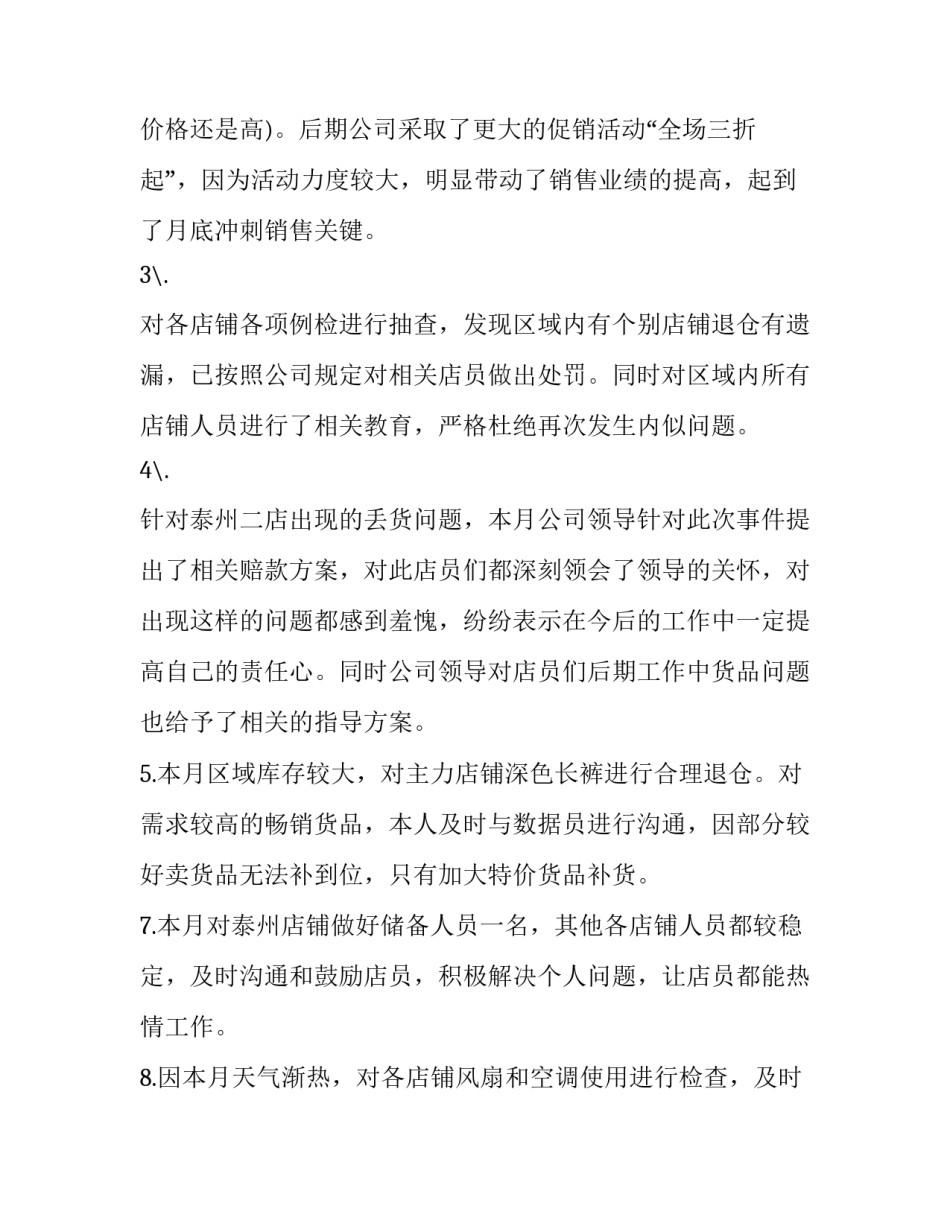 价格还是高)。后期公司采取了更大的促销活动“全场三折起”，因为活动力度较大，明显带动了销售业绩的提高，起到了月底冲刺销售关键。

3\.

对各店铺各项例检进行抽查，发现区域内有个别店铺退仓有遗漏，已按照公司规定对相关店员做出处罚。同时对区域内所有店铺人员进行了相关教育，严格杜绝再次发生内似问题。

4\.

针对泰州二店出现的丢货问题，本月公司领导针对此次事件提出了相关赔款方案，对此店员们都深刻领会了领导的关怀，对出现这样的问题都感到羞愧，纷纷表示在今后的工作中一定提高自己的责任心。同时公司领导对店员们后期工作中货品问题也给予了相关的指导方案。

5.本月区域库存较大，对主力店铺深色长裤进行合理退仓。对需求较高的畅销货品，本人及时与数据员进行沟通，因部分较好卖货品无法补到位，只有加大特价货品补货。

7.本月对泰州店铺做好储备人员一名，其他各店铺人员都较稳定，及时沟通和鼓励店员，积极解决个人问题，让店员都能热情工作。

8.因本月天气渐热，对各店铺风扇和空调使用进行检查，及时